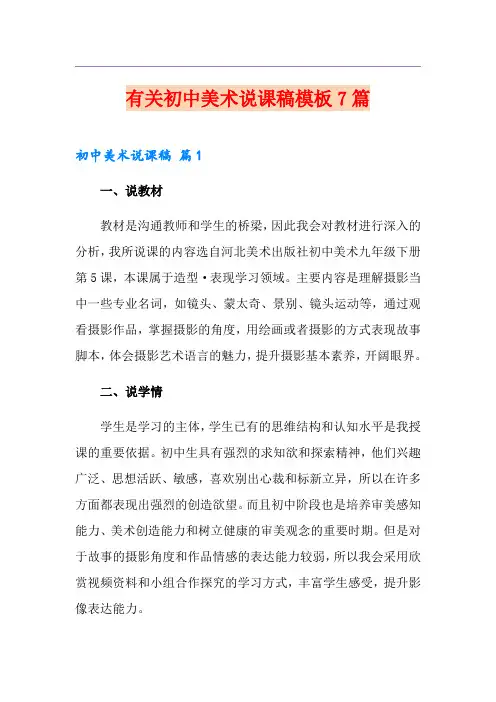 有关初中美术说课稿模板7篇

初中美术说课稿 篇1

一、说教材

教材是沟通教师和学生的桥梁，因此我会对教材进行深入的分析，我所说课的内容选自河北美术出版社初中美术九年级下册第5课，本课属于造型·表现学习领域。主要内容是理解摄影当中一些专业名词，如镜头、蒙太奇、景别、镜头运动等，通过观看摄影作品，掌握摄影的角度，用绘画或者摄影的方式表现故事脚本，体会摄影艺术语言的魅力，提升摄影基本素养，开阔眼界。

二、说学情

学生是学习的主体，学生已有的思维结构和认知水平是我授课的重要依据。初中生具有强烈的求知欲和探索精神，他们兴趣广泛、思想活跃、敏感，喜欢别出心裁和标新立异，所以在许多方面都表现出强烈的创造欲望。而且初中阶段也是培养审美感知能力、美术创造能力和树立健康的审美观念的重要时期。但是对于故事的摄影角度和作品情感的表达能力较弱，所以我会采用欣赏视频资料和小组合作探究的学习方式，丰富学生感受，提升影像表达能力。